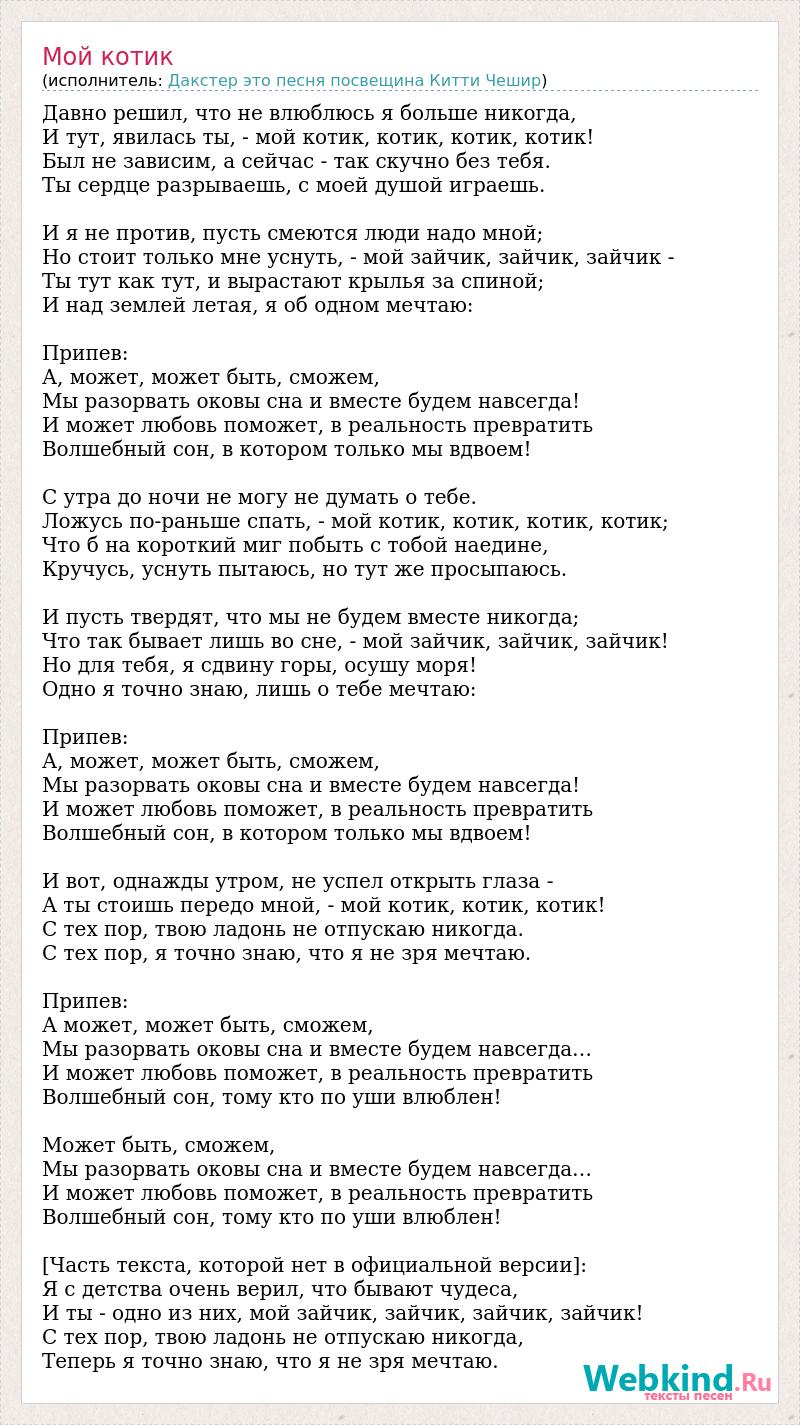 Мой котик
(исполнитель: Дакстер это песня посвещина Китти Чешир)

Давно решил, что не влюблюсь я больше никогда,
И тут, явилась ты, - мой котик, котик, котик, котик!
Был не зависим, а сейчас - так скучно без тебя.
Ты сердце разрываешь, с моей душой играешь.

И я не против, пусть смеются люди надо мной;
Но стоит только мне уснуть, - мой зайчик, зайчик, зайчик -
Ты тут как тут, и вырастают крылья за спиной;
И над землей летая, я об одном мечтаю:

Припев:
А, может, может быть, сможем,
Мы разорвать оковы сна и вместе будем навсегда!
И может любовь поможет, в реальность превратить
Волшебный сон, в котором только мы вдвоем!

С утра до ночи не могу не думать о тебе.
Ложусь по-раньше спать, - мой котик, котик, котик, котик;
Что б на короткий миг побыть с тобой наедине,
Кручусь, уснуть пытаюсь, но тут же просыпаюсь.

И пусть твердят, что мы не будем вместе никогда;
Что так бывает лишь во сне, - мой зайчик, зайчик, зайчик!
Но для тебя, я сдвину горы, осушу моря!
Одно я точно знаю, лишь о тебе мечтаю:

Припев:
А, может, может быть, сможем,
Мы разорвать оковы сна и вместе будем навсегда!
И может любовь поможет, в реальность превратить
Волшебный сон, в котором только мы вдвоем!

И вот, однажды утром, не успел открыть глаза -
А ты стоишь передо мной, - мой котик, котик, котик!
С тех пор, твою ладонь не отпускаю никогда.
С тех пор, я точно знаю, что я не зря мечтаю.

Припев:
А может, может быть, сможем,
Мы разорвать оковы сна и вместе будем навсегда...
И может любовь поможет, в реальность превратить
Волшебный сон, тому кто по уши влюблен!

Может быть, сможем,
Мы разорвать оковы сна и вместе будем навсегда...
И может любовь поможет, в реальность превратить
Волшебный сон, тому кто по уши влюблен!

[Часть текста, которой нет в официальной версии]:
Я с детства очень верил, что бывают чудеса,
И ты - одно из них, мой зайчик, зайчик, зайчик, зайчик!
С тех пор, твою ладонь не отпускаю никогда,
Теперь я точно знаю, что я не зря мечтаю.

Webkind.Ru
тексты песен